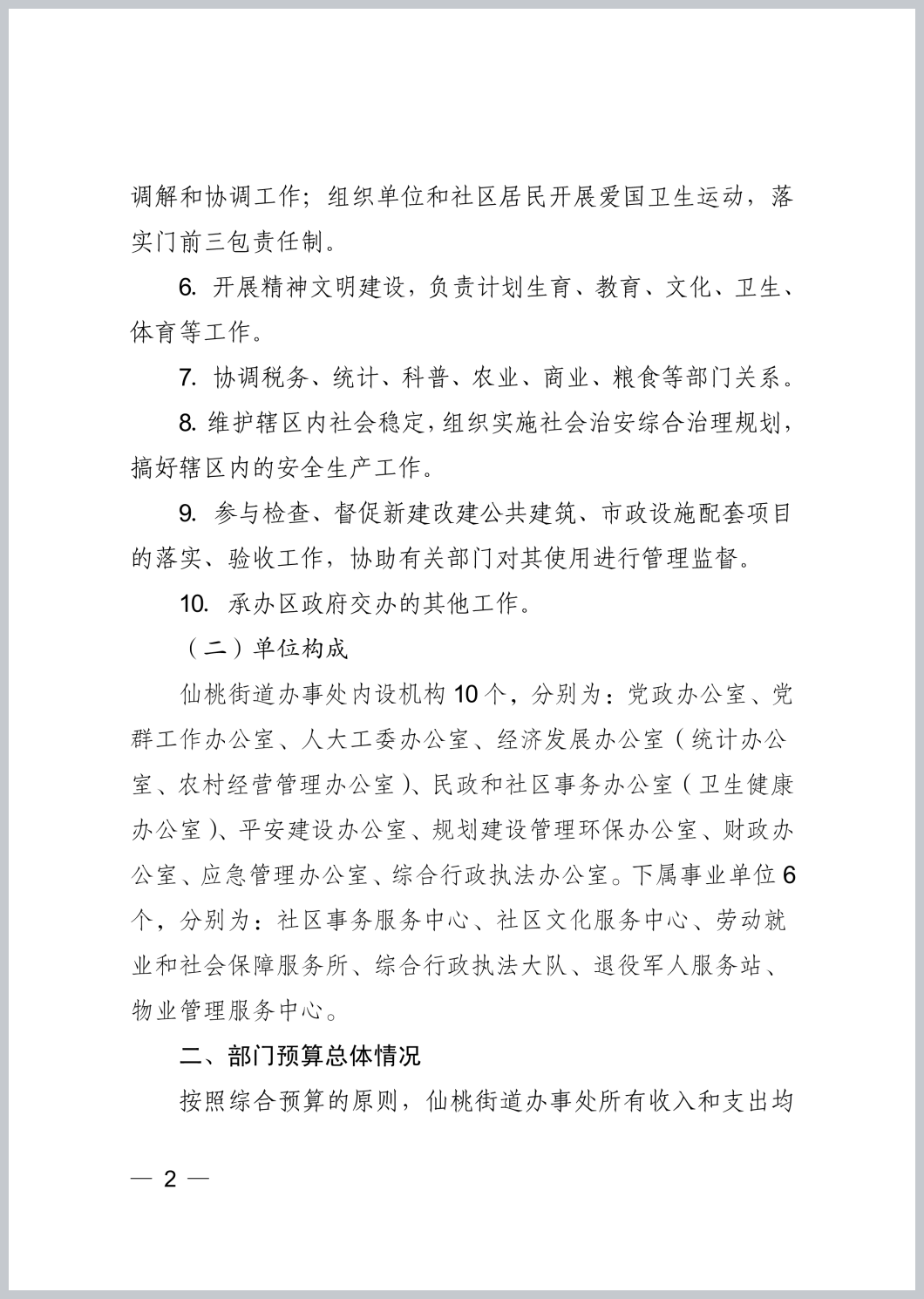 调解和协调工作；组织单位和社区居民开展爱国卫生运动，落实门前三包责任制。

6. 开展精神文明建设，负责计划生育、教育、文化、卫生、体育等工作。

7. 协调税务、统计、科普、农业、商业、粮食等部门关系。

8. 维护辖区内社会稳定，组织实施社会治安综合治理规划，搞好辖区内的安全生产工作。

9. 参与检查、督促新建改建公共建筑、市政设施配套项目的落实、验收工作，协助有关部门对其使用进行管理监督。

10. 承办区政府交办的其他工作。

（二）单位构成

仙桃街道办事处内设机构10个，分别为：党政办公室、党群工作办公室、人大工委办公室、经济发展办公室（统计办公室、农村经营管理办公室）、民政和社区事务办公室（卫生健康办公室）、平安建设办公室、规划建设管理环保办公室、财政办公室、应急管理办公室、综合行政执法办公室。下属事业单位6个，分别为：社区事务服务中心、社区文化服务中心、劳动就业和社会保障服务所、综合行政执法大队、退役军人服务站、物业管理服务中心。

二、部门预算总体情况

按照综合预算的原则，仙桃街道办事处所有收入和支出均

— 2 —